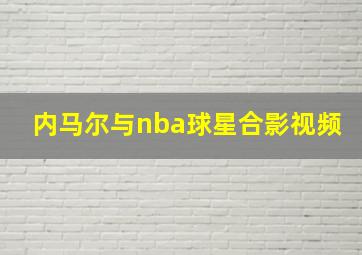 内马尔与nba球星合影视频